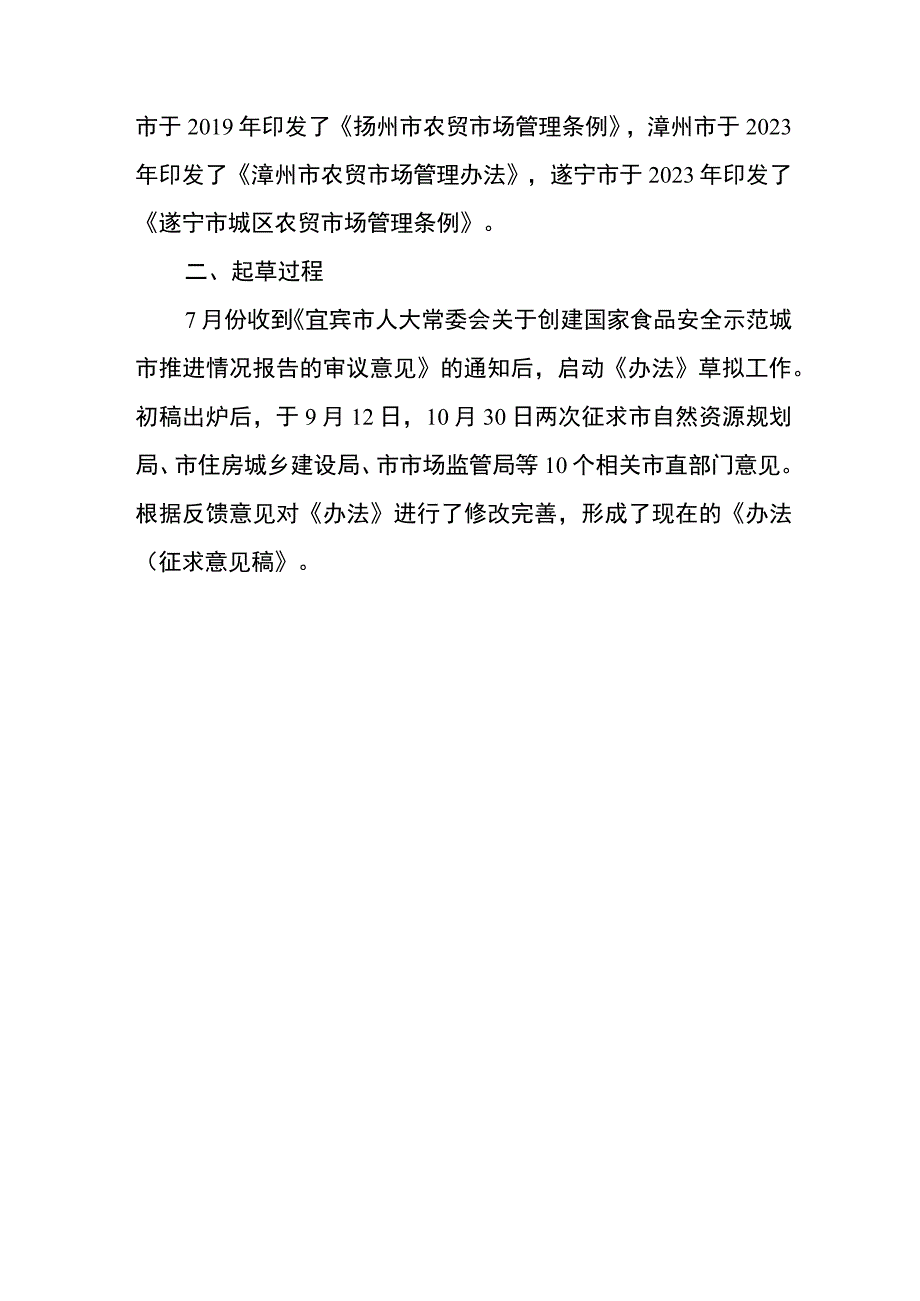 市于2019年印发了《扬州市农贸市场管理条例》，漳州市于2023年印发了《漳州市农贸市场管理办法》，遂宁市于2023年印发了《遂宁市城区农贸市场管理条例》。

二、起草过程

7月份收到《宜宾市人大常委会关于创建国家食品安全示范城市推进情况报告的审议意见》的通知后，启动《办法》草拟工作。初稿出炉后，于9月12日，10月30日两次征求市自然资源规划局、市住房城乡建设局、市市场监管局等10个相关市直部门意见。根据反馈意见对《办法》进行了修改完善，形成了现在的《办法（征求意见稿》。